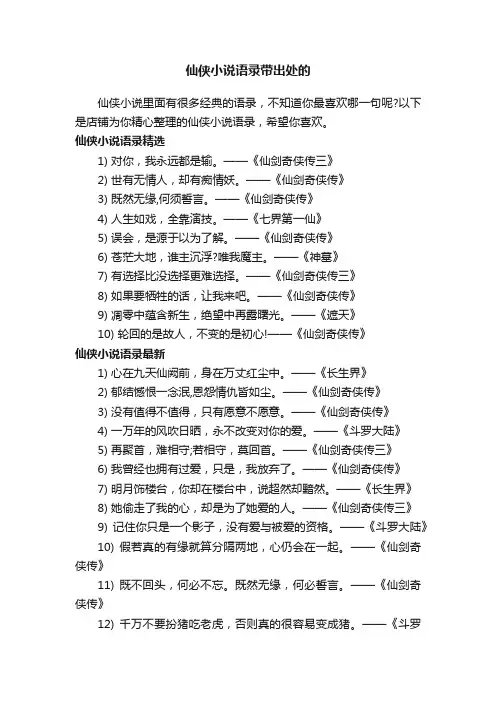 仙侠小说语录带出处的

仙侠小说里面有很多经典的语录，不知道你最喜欢哪一句呢?以下是店铺为你精心整理的仙侠小说语录，希望你喜欢。

仙侠小说语录精选

1) 对你，我永远都是输。——《仙剑奇侠传三》

2) 世有无情人，却有痴情妖。——《仙剑奇侠传》

3) 既然无缘,何须誓言。——《仙剑奇侠传》

4) 人生如戏，全靠演技。——《七界第一仙》

5) 误会，是源于以为了解。——《仙剑奇侠传》

6) 苍茫大地，谁主沉浮?唯我魔主。——《神墓》

7) 有选择比没选择更难选择。——《仙剑奇侠传三》

8) 如果要牺牲的话，让我来吧。——《仙剑奇侠传》

9) 凋零中蕴含新生，绝望中再露曙光。——《遮天》

10) 轮回的是故人，不变的是初心!——《仙剑奇侠传》

仙侠小说语录最新

1) 心在九天仙阙前，身在万丈红尘中。——《长生界》

2) 郁结憾恨一念泯,恩怨情仇皆如尘。——《仙剑奇侠传》

3) 没有值得不值得，只有愿意不愿意。——《仙剑奇侠传》

4) 一万年的风吹日晒，永不改变对你的爱。——《斗罗大陆》

5) 再聚首，难相守;若相守，莫回首。——《仙剑奇侠传三》

6) 我曾经也拥有过爱，只是，我放弃了。——《仙剑奇侠传》

7) 明月饰楼台，你却在楼台中，说超然却黯然。——《长生界》

8) 她偷走了我的心，却是为了她爱的人。——《仙剑奇侠传三》

9) 记住你只是一个影子，没有爱与被爱的资格。——《斗罗大陆》

10) 假若真的有缘就算分隔两地，心仍会在一起。——《仙剑奇侠传》

11) 既不回头，何必不忘。既然无缘，何必誓言。——《仙剑奇侠传》

12) 千万不要扮猪吃老虎，否则真的很容易变成猪。——《斗罗